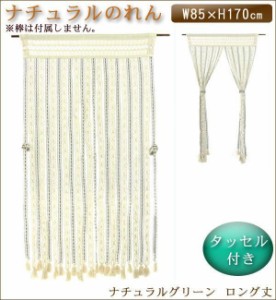 ナチュラルのれん
W85×H170cm
※棒は付属しません。

タッセル付き

ナチュラルグリーン　ロング丈